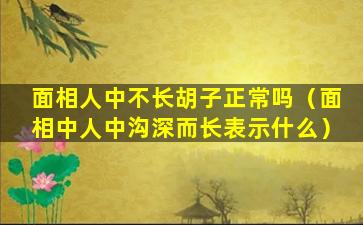 面相人中不长胡子正常吗（面相中人中沟深而长表示什么）